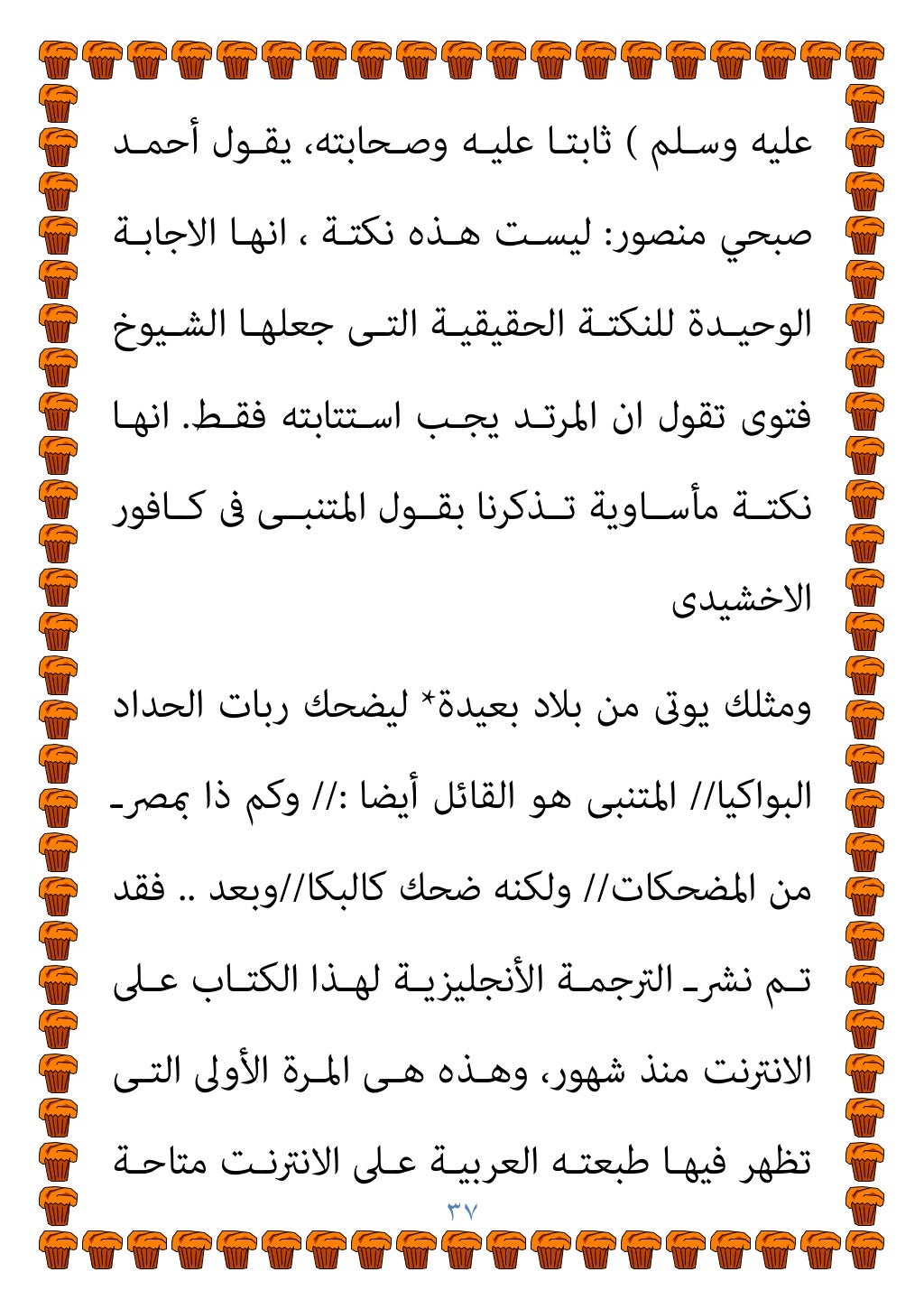 عليه وسلم ) ثابتا عليه وصحابته، يقول أحمد صبحي منصور: ليست هذه نكتة ، انها الاجابة الوحيدة للنكتة الحقيقية التى جعلها الشيوخ فتوى تقول ان المرتد يجب استتابته فقط. انها نكتة مأساوية تذكرنا بقول المتنبى فى كافور الاخشيدى

ومثلك يوتى من بلاد بعيدة* ليضحك ربات الحداد البواكيا// المتنبى هو القائل أيضا :// وكم ذا بمصر من المضحكات// ولكنه ضحك كالبكا//وبعد .. فقد تم نشر الترجمة الأنجليزية لهذا الكتاب على الانترنت منذ شهور، وهذه هى المرة الأولى التى تظهر فيها طبعته العربية على الانترنت متاحة

٣٧